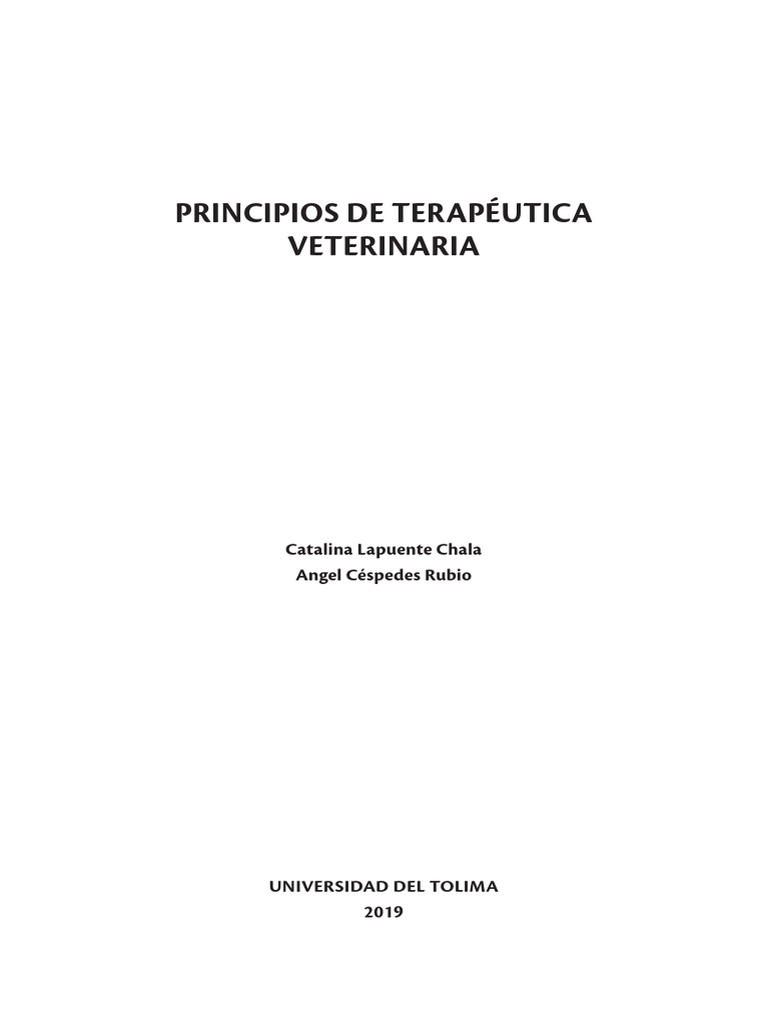 PRINCIPIOS DE TERAPÉUTICA VETERINARIA

Catalina Lapuente Chala
Angel Céspedes Rubio

UNIVERSIDAD DEL TOLIMA
2019